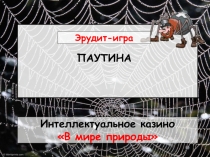 Эрудит-игра

ПАУТИНА

Интеллектуальное казино
«В мире природы»